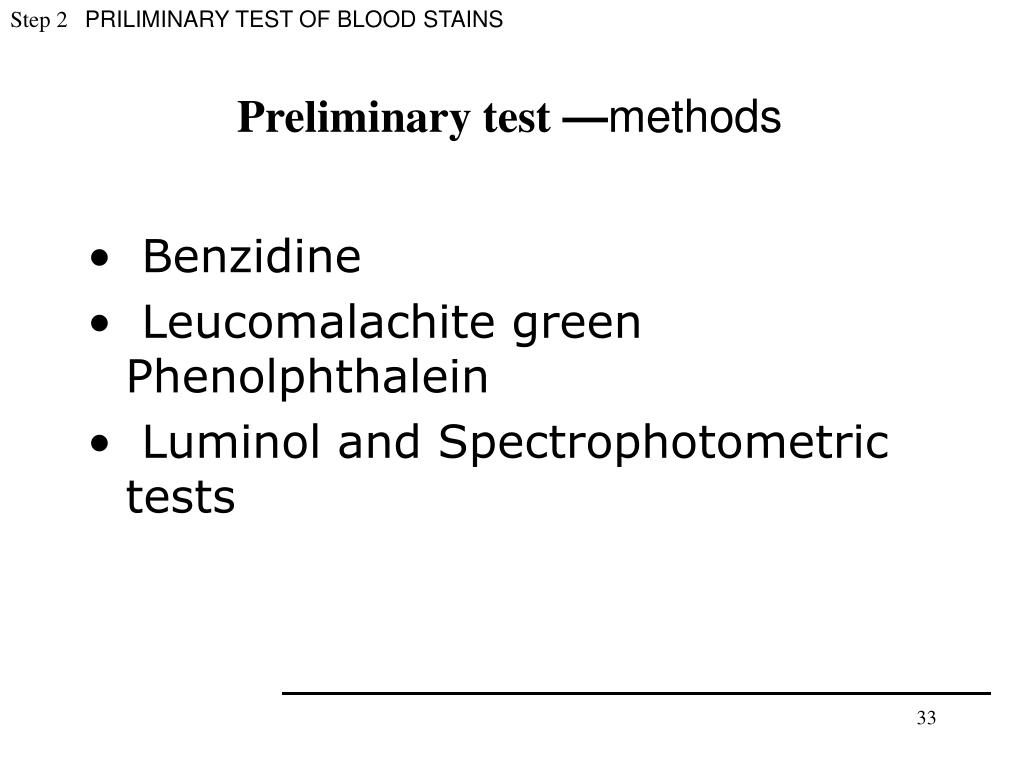 Step 2 PRILIMINARY TEST OF BLOOD STAINS

Preliminary test —methods

• Benzidine
• Leucomalachite green Phenolphthalein
• Luminol and Spectrophotometric tests

33